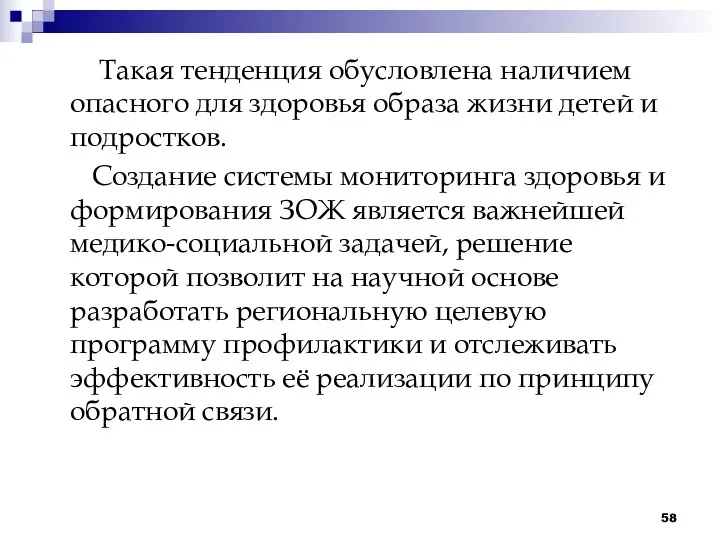 Такая тенденция обусловлена наличием опасного для здоровья образа жизни детей и подростков.

Создание системы мониторинга здоровья и формирования ЗОЖ является важнейшей медико-социальной задачей, решение которой позволит на научной основе разработать региональную целевую программу профилактики и отслеживать эффективность её реализации по принципу обратной связи.

58